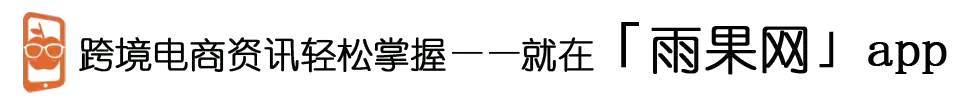 跨境电商资讯轻松掌握——就在「雨果网」app